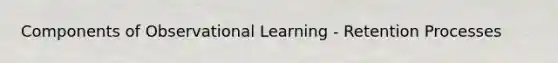 Components of Observational Learning - Retention Processes